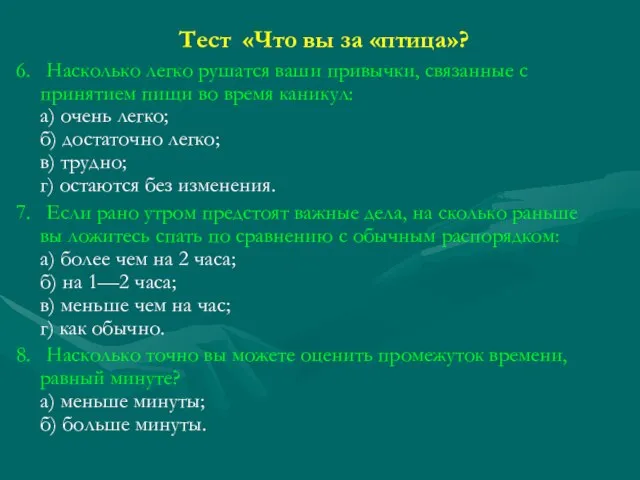 Тест «Что вы за «птица»?

6. Насколько легко рушатся ваши привычки, связанные с принятием пищи во время каникул:
а) очень легко;
б) достаточно легко;
в) трудно;
г) остаются без изменения.

7. Если рано утром предстоят важные дела, на сколько раньше вы ложитесь спать по сравнению с обычным распорядком:
а) более чем на 2 часа;
б) на 1—2 часа;
в) меньше чем на час;
г) как обычно.

8. Насколько точно вы можете оценить промежуток времени, равный минуте?
а) меньше минуты;
б) больше минуты.